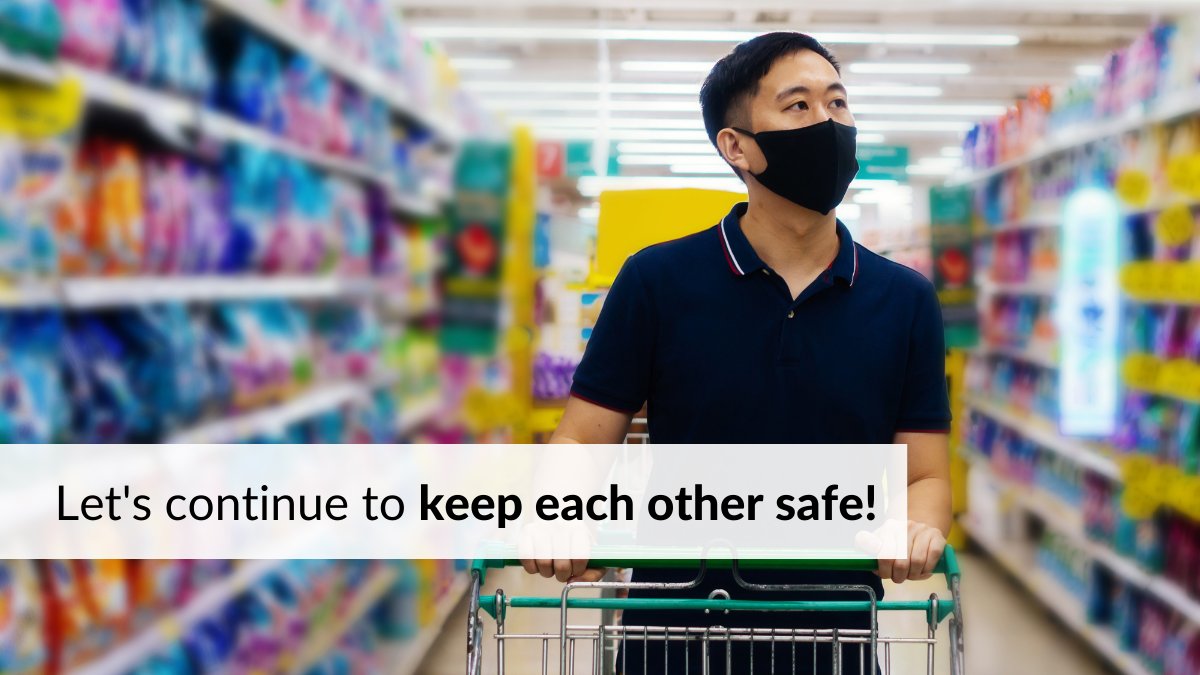 Let's continue to keep each other safe!